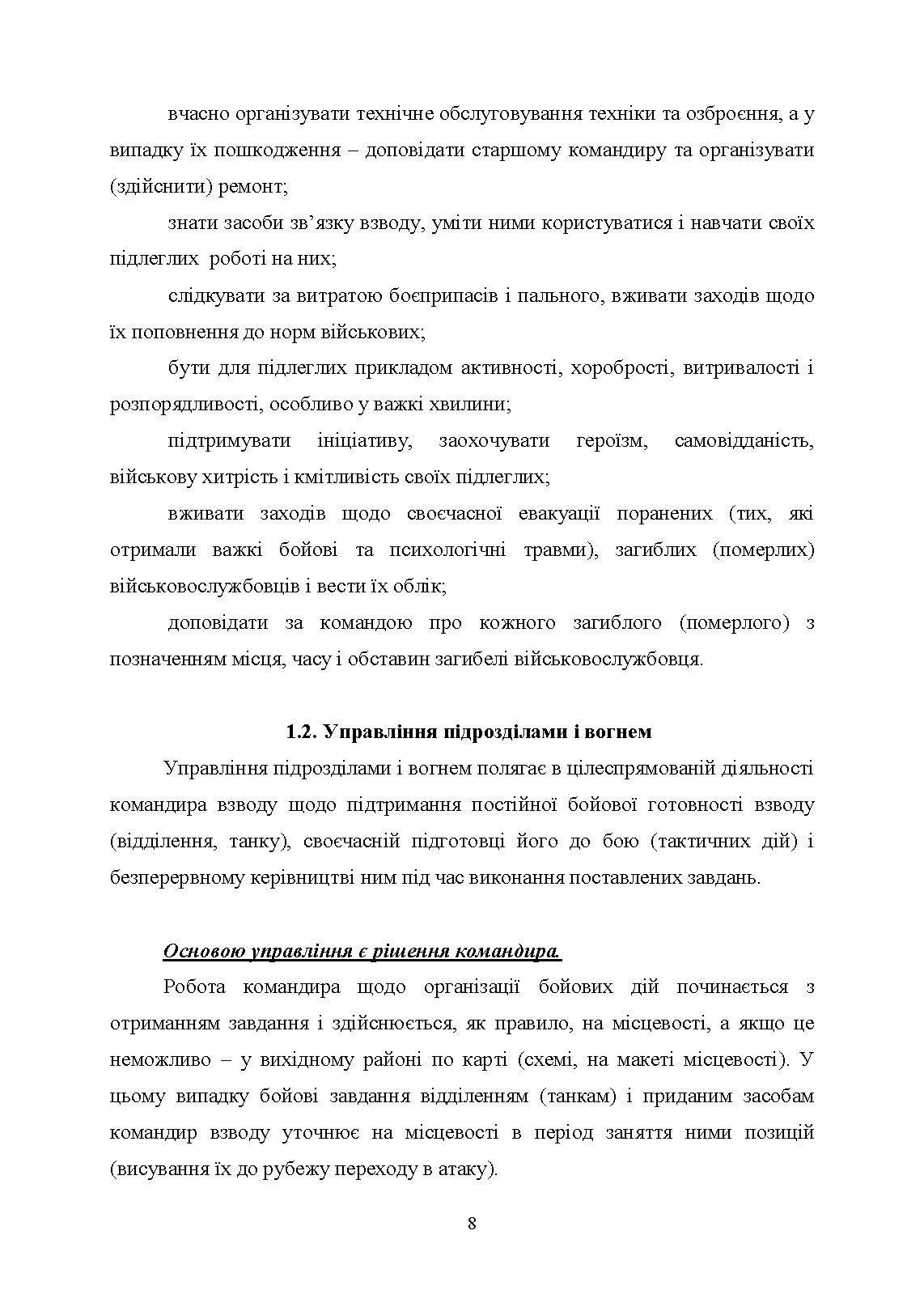 вчасно організувати технічне обслуговування техніки та озброєння, а у випадку їх пошкодження – доповідати старшому командиру та організувати (здійснити) ремонт;

знати засоби зв’язку взводу, уміти ними користуватися і навчати своїх підлеглих роботі на них;

слідкувати за витратою боєприпасів і пального, вживати заходів щодо їх поповнення до норм військових;

бути для підлеглих прикладом активності, хоробрості, витривалості і розпорядливості, особливо у важкі хвилини;

підтримувати ініціативу, заохочувати героїзм, самовідданість, військову хитрість і кмітливість своїх підлеглих;

вживати заходів щодо своєчасної евакуації поранених (тих, які отримали важкі бойові та психологічні травми), загиблих (померлих) військовослужбовців і вести їх облік;

доповідати за командою про кожного загиблого (померлого) з позначенням місця, часу і обставин загибелі військовослужбовця.

1.2. Управління підрозділами і вогнем

Управління підрозділами і вогнем полягає в цілеспрямованій діяльності командира взводу щодо підтримання постійної бойової готовності взводу (відділення, танку), своєчасній підготовці його до бою (тактичних дій) і безперервному керівництві ним під час виконання поставлених завдань.

Основою управління є рішення командира.

Робота командира щодо організації бойових дій починається з отриманням завдання і здійснюється, як правило, на місцевості, а якщо це неможливо – у вихідному районі по карті (схемі, на макеті місцевості). У цьому випадку бойові завдання відділенням (танкам) і приданим засобам командир взводу уточнює на місцевості в період заняття ними позицій (висування їх до рубежу переходу в атаку).

8